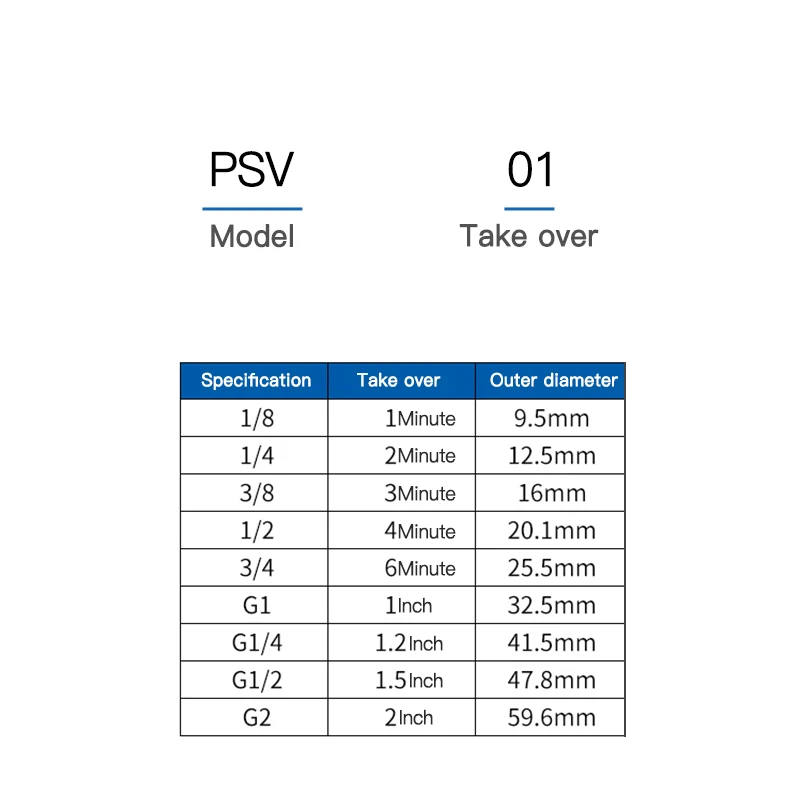 PSV
Model

01
Take over

| Specification | Take over | Outer diameter |
|---|---|---|
| 1/8 | 1Minute | 9.5mm |
| 1/4 | 2Minute | 12.5mm |
| 3/8 | 3Minute | 16mm |
| 1/2 | 4Minute | 20.1mm |
| 3/4 | 6Minute | 25.5mm |
| G1 | 1Inch | 32.5mm |
| G1/4 | 1.2Inch | 41.5mm |
| G1/2 | 1.5Inch | 47.8mm |
| G2 | 2Inch | 59.6mm |